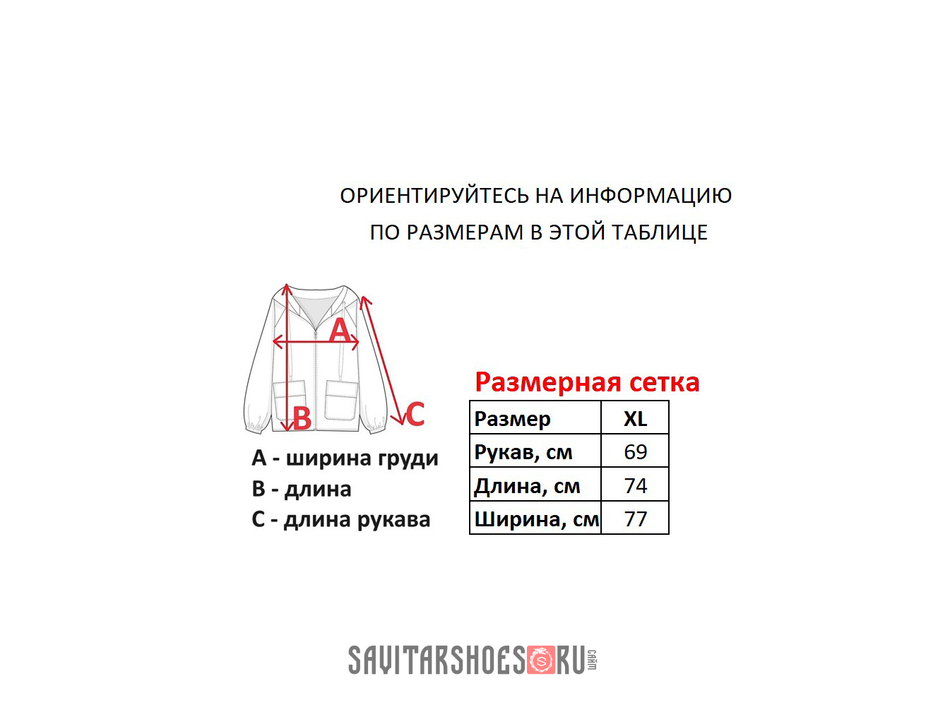 ОРИЕНТИРУЙТЕСЬ НА ИНФОРМАЦИЮ
ПО РАЗМЕРАМ В ЭТОЙ ТАБЛИЦЕ

A
B
C

A - ширина груди
B - длина
C - длина рукава

Размерная сетка

| Размер | XL |
|---|---|
| Рукав, см | 69 |
| Длина, см | 74 |
| Ширина, см | 77 |

SAVITARSHOES RU САЙТ